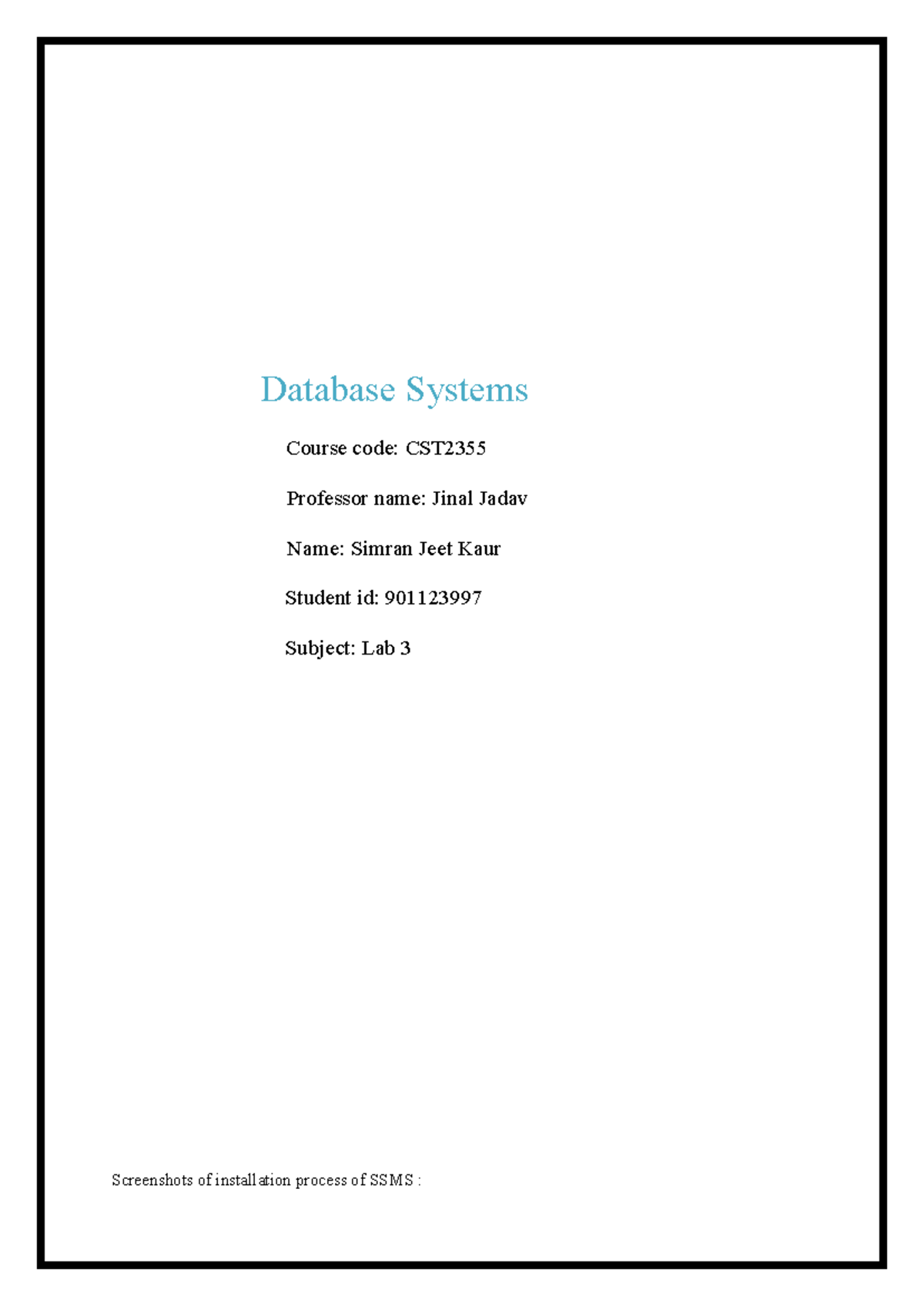 Database Systems

Course code: CST2355

Professor name: Jinal Jadav

Name: Simran Jeet Kaur

Student id: 901123997

Subject: Lab 3

Screenshots of installation process of SSMS :